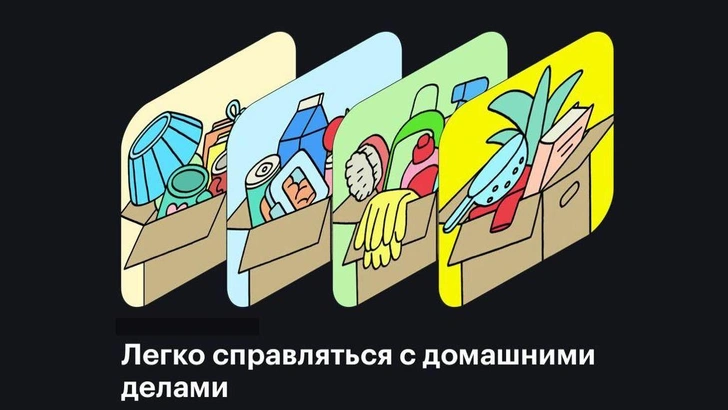 Легко справляться с домашними делами